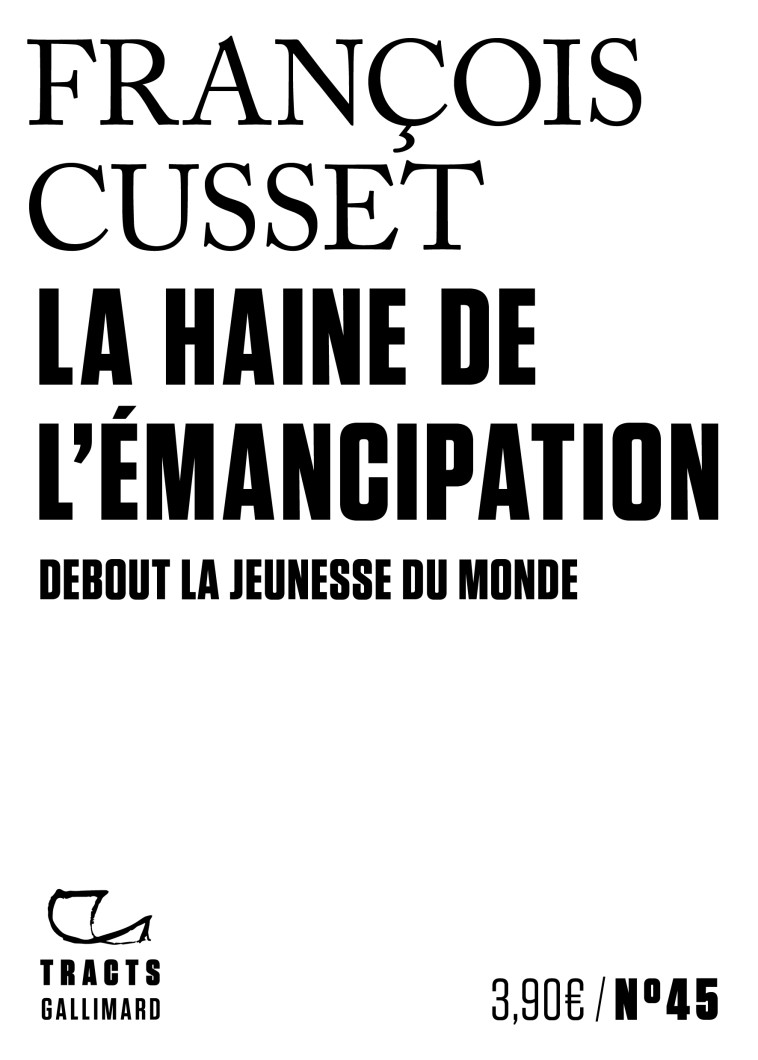 FRANÇOIS CUSSET

LA HAINE DE L'ÉMANCIPATION

DEBOUT LA JEUNESSE DU MONDE

TRACTS
GALLIMARD

3,90€ / Nº45